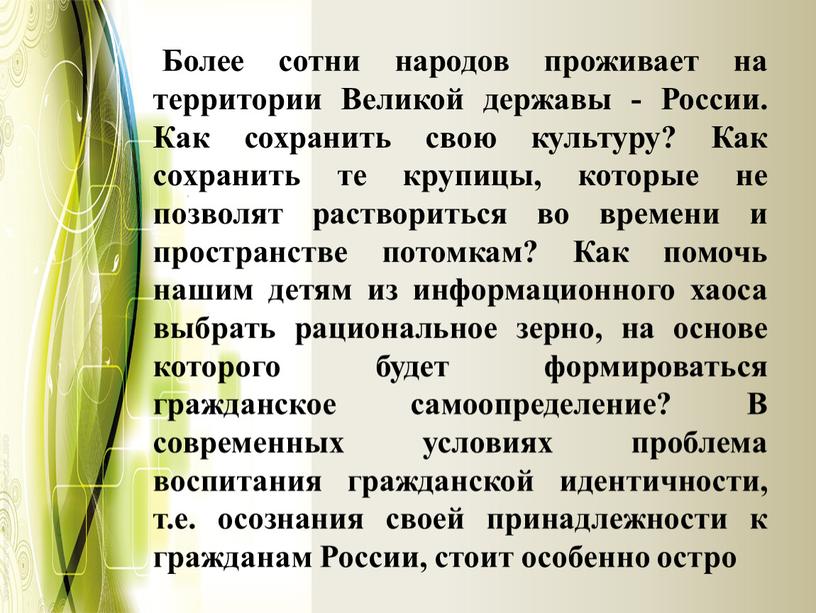 Более сотни народов проживает на территории Великой державы - России. Как сохранить свою культуру? Как сохранить те крупицы, которые не позволят раствориться во времени и пространстве потомкам? Как помочь нашим детям из информационного хаоса выбрать рациональное зерно, на основе которого будет формироваться гражданское самоопределение? В современных условиях проблема воспитания гражданской идентичности, т.е. осознания своей принадлежности к гражданам России, стоит особенно остро